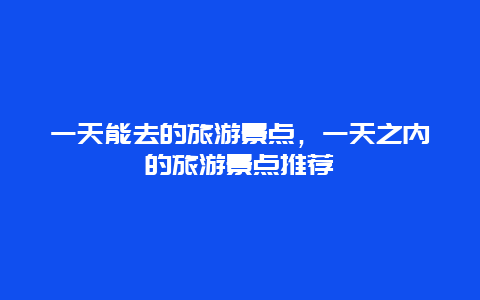 一天能去的旅游景点，一天之内的旅游景点推荐